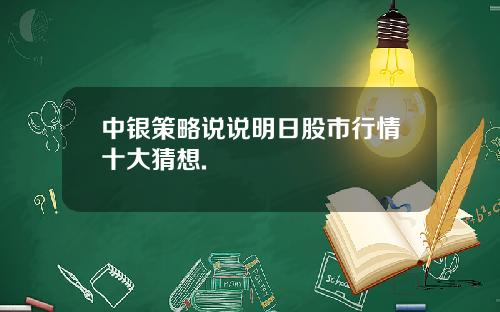 中银策略说说明日股市行情十大猜想.